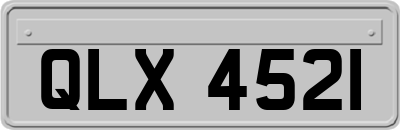 QLX 4521